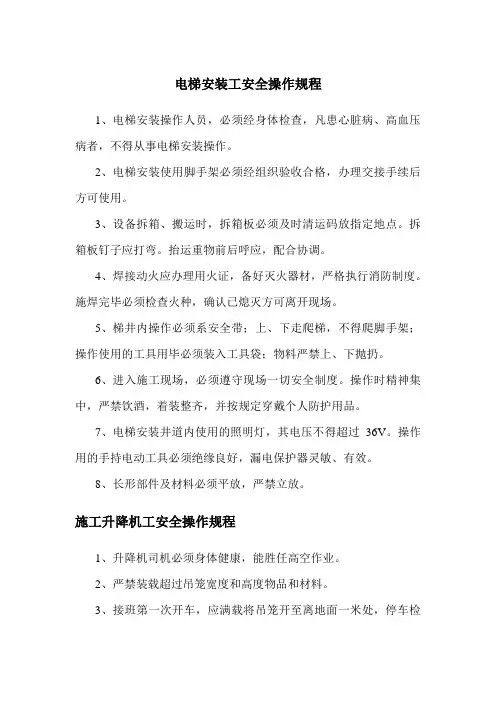 电梯安装工安全操作规程

1、电梯安装操作人员，必须经身体检查，凡患心脏病、高血压病者，不得从事电梯安装操作。

2、电梯安装使用脚手架必须经组织验收合格，办理交接手续后方可使用。

3、设备拆箱、搬运时，拆箱板必须及时清运码放指定地点。拆箱板钉子应打弯。抬运重物前后呼应，配合协调。

4、焊接动火应办理用火证，备好灭火器材，严格执行消防制度。施焊完毕必须检查火种，确认已熄灭方可离开现场。

5、梯井内操作必须系安全带；上、下走爬梯，不得爬脚手架；操作使用的工具用毕必须装入工具袋；物料严禁上、下抛扔。

6、进入施工现场，必须遵守现场一切安全制度。操作时精神集中，严禁饮酒，着装整齐，并按规定穿戴个人防护用品。

7、电梯安装井道内使用的照明灯，其电压不得超过 36V。操作用的手持电动工具必须绝缘良好，漏电保护器灵敏、有效。

8、长形部件及材料必须平放，严禁立放。

施工升降机工安全操作规程

1、升降机司机必须身体健康，能胜任高空作业。

2、严禁装载超过吊笼宽度和高度物品和材料。

3、接班第一次开车，应满载将吊笼开至离地面一米处，停车检